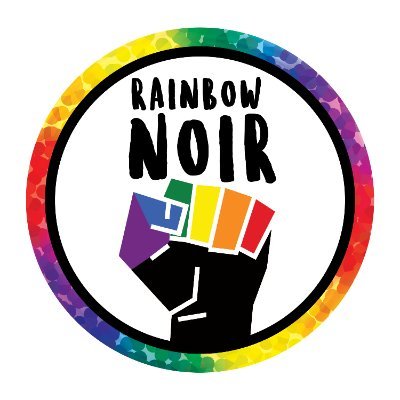 RAINBOW
NOIR